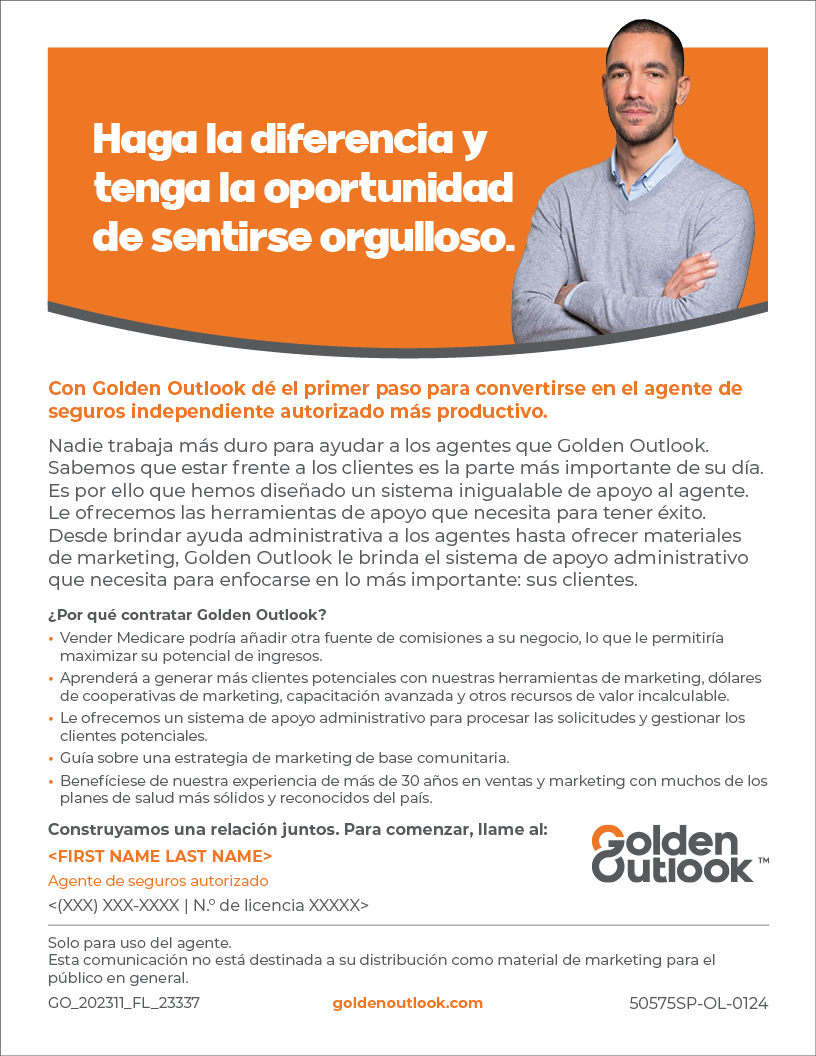 Haga la diferencia y tenga la oportunidad de sentirse orgulloso.

Con Golden Outlook dé el primer paso para convertirse en el agente de seguros independiente autorizado más productivo.

Nadie trabaja más duro para ayudar a los agentes que Golden Outlook. Sabemos que estar frente a los clientes es la parte más importante de su día. Es por ello que hemos diseñado un sistema inigualable de apoyo al agente. Le ofrecemos las herramientas de apoyo que necesita para tener éxito. Desde brindar ayuda administrativa a los agentes hasta ofrecer materiales de marketing, Golden Outlook le brinda el sistema de apoyo administrativo que necesita para enfocarse en lo más importante: sus clientes.

¿Por qué contratar Golden Outlook?

• Vender Medicare podría añadir otra fuente de comisiones a su negocio, lo que le permitiría maximizar su potencial de ingresos.
• Aprenderá a generar más clientes potenciales con nuestras herramientas de marketing, dólares de cooperativas de marketing, capacitación avanzada y otros recursos de valor incalculable.
• Le ofrecemos un sistema de apoyo administrativo para procesar las solicitudes y gestionar los clientes potenciales.
• Guía sobre una estrategia de marketing de base comunitaria.
• Benefíciese de nuestra experiencia de más de 30 años en ventas y marketing con muchos de los planes de salud más sólidos y reconocidos del país.

Construyamos una relación juntos. Para comenzar, llame al:
<FIRST NAME LAST NAME>
Agente de seguros autorizado
<(XXX) XXX-XXXX | N.º de licencia XXXXX>

Golden Outlook™

Solo para uso del agente.
Esta comunicación no está destinada a su distribución como material de marketing para el público en general.

GO_202311_FL_23337 goldenoutlook.com 50575SP-OL-0124